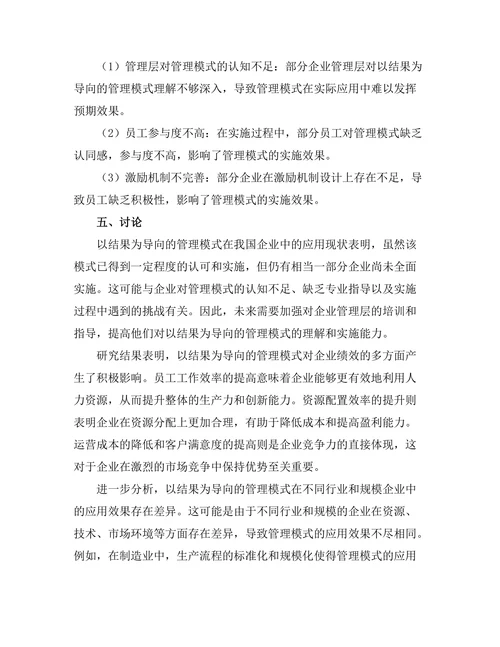 （1）管理层对管理模式的认知不足：部分企业管理层对以结果为导向的管理模式理解不够深入，导致管理模式在实际应用中难以发挥预期效果。

（2）员工参与度不高：在实施过程中，部分员工对管理模式缺乏认同感，参与度不高，影响了管理模式的实施效果。

（3）激励机制不完善：部分企业在激励机制设计上存在不足，导致员工缺乏积极性，影响了管理模式的实施效果。

五、讨论

以结果为导向的管理模式在我国企业中的应用现状表明，虽然该模式已得到一定程度的认可和实施，但仍有相当一部分企业尚未全面实施。这可能与企业对管理模式的认知不足、缺乏专业指导以及实施过程中遇到的挑战有关。因此，未来需要加强对企业管理层的培训和指导，提高他们对以结果为导向的管理模式的理解和实施能力。

研究结果表明，以结果为导向的管理模式对企业绩效的多方面产生了积极影响。员工工作效率的提高意味着企业能够更有效地利用人力资源，从而提升整体的生产力和创新能力。资源配置效率的提升则表明企业在资源分配上更加合理，有助于降低成本和提高盈利能力。运营成本的降低和客户满意度的提高则是企业竞争力的直接体现，这对于企业在激烈的市场竞争中保持优势至关重要。

进一步分析，以结果为导向的管理模式在不同行业和规模企业中的应用效果存在差异。这可能是由于不同行业和规模的企业在资源、技术、市场环境等方面存在差异，导致管理模式的应用效果不尽相同。例如，在制造业中，生产流程的标准化和规模化使得管理模式的应用